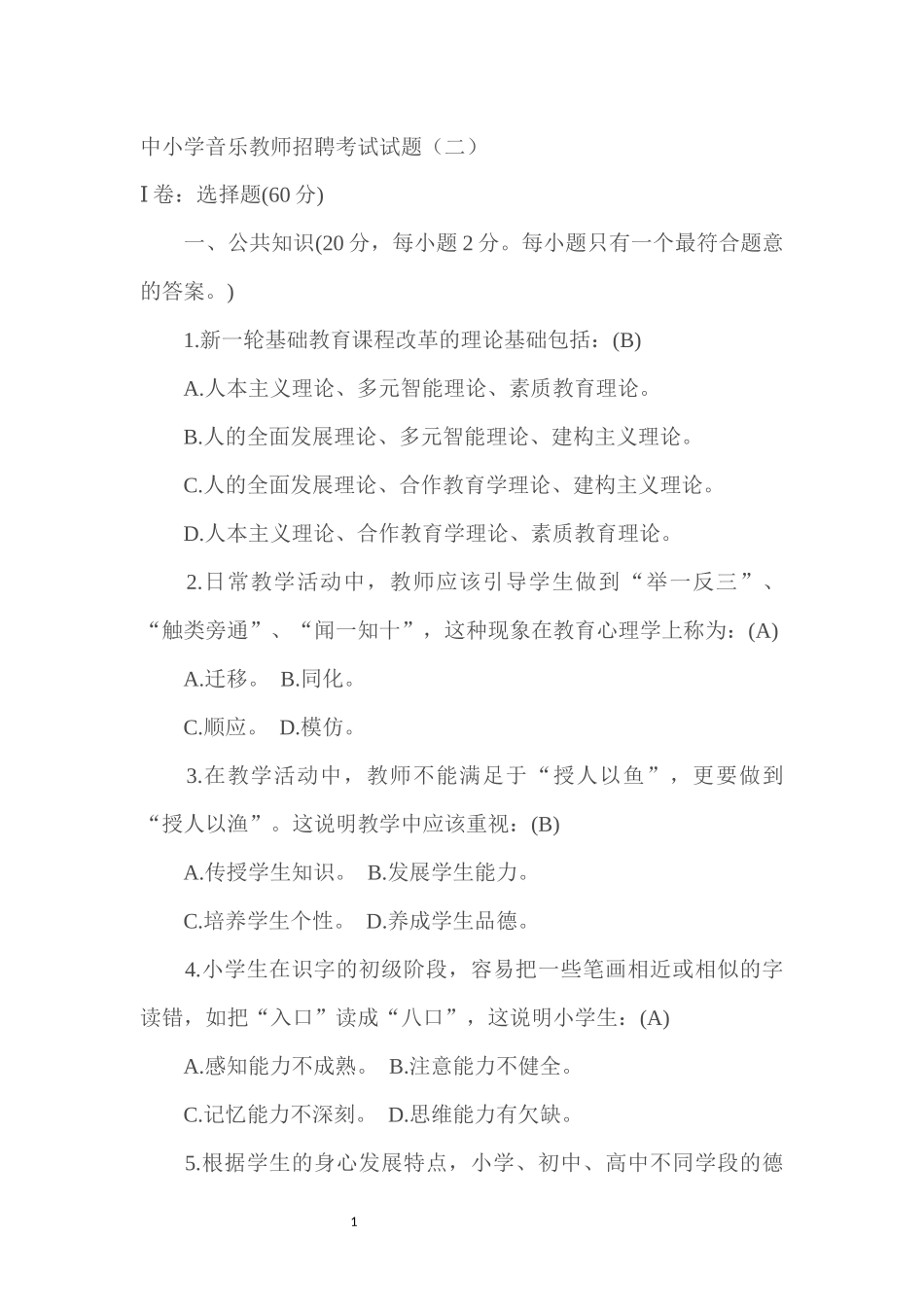 中小学音乐教师招聘考试试题（二）

I 卷：选择题(60 分)

一、公共知识(20 分，每小题 2 分。每小题只有一个最符合题意的答案。)

1.新一轮基础教育课程改革的理论基础包括：(B)

A.人本主义理论、多元智能理论、素质教育理论。

B.人的全面发展理论、多元智能理论、建构主义理论。

C.人的全面发展理论、合作教育学理论、建构主义理论。

D.人本主义理论、合作教育学理论、素质教育理论。

2.日常教学活动中，教师应该引导学生做到“举一反三”、“触类旁通”、“闻一知十”，这种现象在教育心理学上称为：(A)

A.迁移。 B.同化。

C.顺应。 D.模仿。

3.在教学活动中，教师不能满足于“授人以鱼”，更要做到“授人以渔”。这说明教学中应该重视：(B)

A.传授学生知识。 B.发展学生能力。

C.培养学生个性。 D.养成学生品德。

4.小学生在识字的初级阶段，容易把一些笔画相近或相似的字读错，如把“入口”读成“八口”，这说明小学生：(A)

A.感知能力不成熟。 B.注意能力不健全。

C.记忆能力不深刻。 D.思维能力有欠缺。

5.根据学生的身心发展特点，小学、初中、高中不同学段的德

1